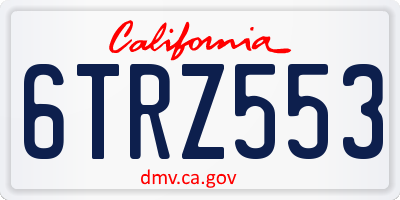 California

6TRZ553

dmv.ca.gov